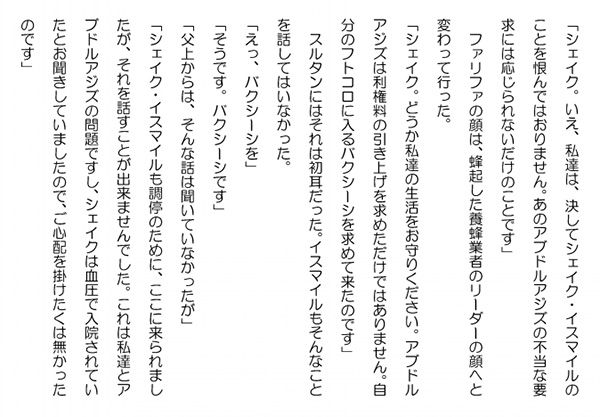 「シェイク。いえ、私達は、決してシェイク・イスマイルのことを恨んではおりません。あのアブドルアジズの不当な要求には応じられないだけのことです」

ファリファの顔は、蜂起した養蜂業者のリーダーの顔へと変わって行った。

「シェイク。どうか私達の生活をお守りください。アブドルアジズは利権料の引き上げを求めただけではありません。自分のフトコロに入るバクシーシを求めて来たのです」

スルタンにはそれは初耳だった。イスマイルもそんなことを話してはいなかった。

「えっ、バクシーシを」

「そうです。バクシーシです」

「父上からは、そんな話は聞いていなかったが」

「シェイク・イスマイルも調停のために、ここに来られましたが、それを話すことが出来ませんでした。これは私達とアブドルアジズの問題ですし、シェイクは血圧で入院されていたとお聞きしていましたので、ご心配を掛けたくは無かったのです」